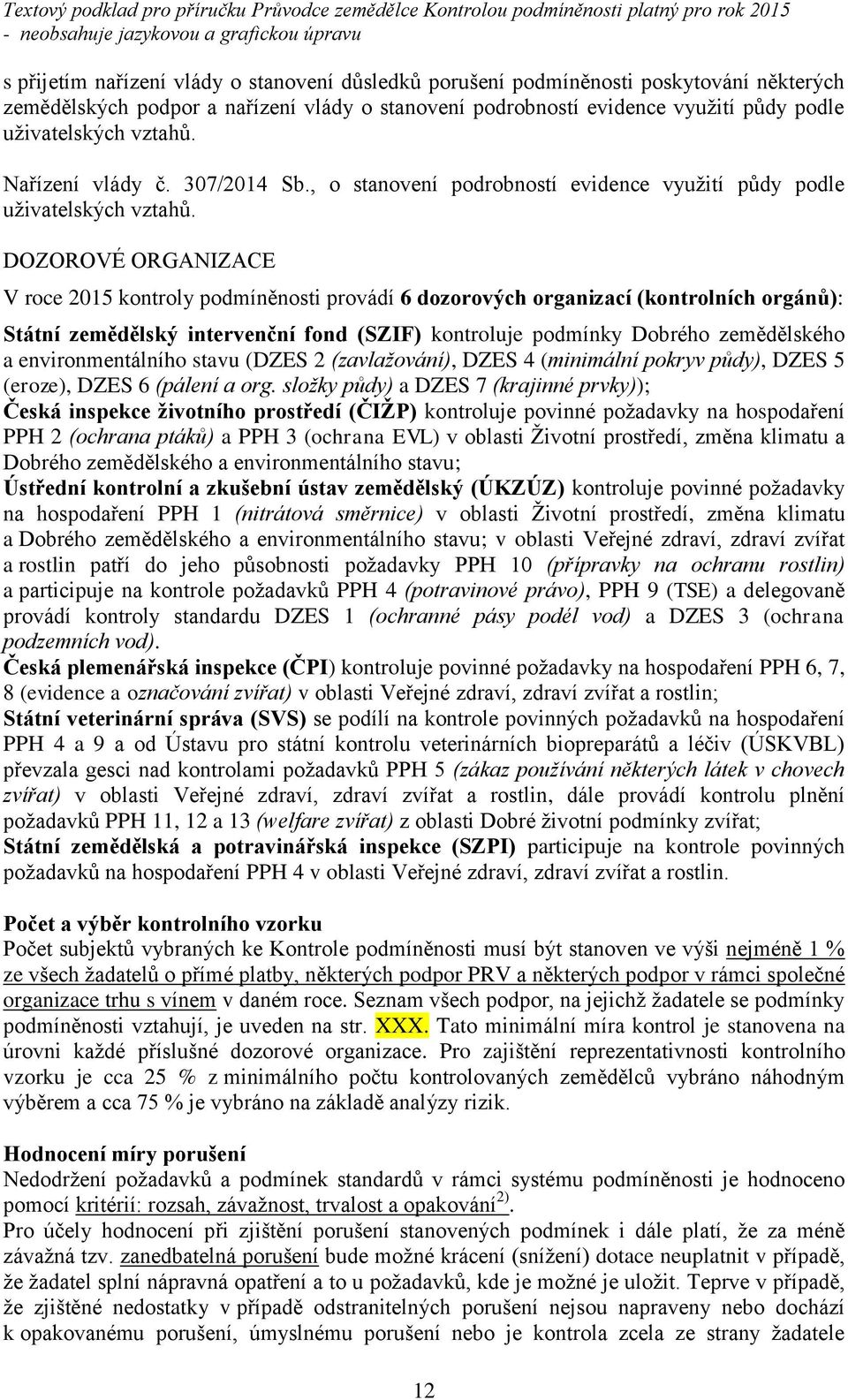 Textový podklad pro příručku Průvodce zemědělce Kontrolou podmíněnosti platný pro rok 2015 - neobsahuje jazykovou a grafickou úpravu

s přijetím nařízení vlády o stanovení důsledků porušení podmíněnosti poskytování některých zemědělských podpor a nařízení vlády o stanovení podrobností evidence využití půdy podle uživatelských vztahů.

Nařízení vlády č. 307/2014 Sb., o stanovení podrobností evidence využití půdy podle uživatelských vztahů.

DOZOROVÉ ORGANIZACE

V roce 2015 kontroly podmíněnosti provádí 6 dozorových organizací (kontrolních orgánů):

Státní zemědělský intervenční fond (SZIF) kontroluje podmínky Dobrého zemědělského a environmentálního stavu (DZES 2 (zavlažování), DZES 4 (minimální pokryv půdy), DZES 5 (eroze), DZES 6 (pálení a org. složky půdy) a DZES 7 (krajinné prvky));
Česká inspekce životního prostředí (ČIŽP) kontroluje povinné požadavky na hospodaření PPH 2 (ochrana ptáků) a PPH 3 (ochrana EVL) v oblasti Životní prostředí, změna klimatu a Dobrého zemědělského a environmentálního stavu;
Ústřední kontrolní a zkušební ústav zemědělský (ÚKZÚZ) kontroluje povinné požadavky na hospodaření PPH 1 (nitrátová směrnice) v oblasti Životní prostředí, změna klimatu a Dobrého zemědělského a environmentálního stavu; v oblasti Veřejné zdraví, zdraví zvířat a rostlin patří do jeho působnosti požadavky PPH 10 (přípravky na ochranu rostlin) a participuje na kontrole požadavků PPH 4 (potravinové právo), PPH 9 (TSE) a delegovaně provádí kontroly standardu DZES 1 (ochranné pásy podél vod) a DZES 3 (ochrana podzemních vod).
Česká plemenářská inspekce (ČPI) kontroluje povinné požadavky na hospodaření PPH 6, 7, 8 (evidence a označování zvířat) v oblasti Veřejné zdraví, zdraví zvířat a rostlin;
Státní veterinární správa (SVS) se podílí na kontrole povinných požadavků na hospodaření PPH 4 a 9 a od Ústavu pro státní kontrolu veterinárních biopreparátů a léčiv (ÚSKVBL) převzala gesci nad kontrolami požadavků PPH 5 (zákaz používání některých látek v chovech zvířat) v oblasti Veřejné zdraví, zdraví zvířat a rostlin, dále provádí kontrolu plnění požadavků PPH 11, 12 a 13 (welfare zvířat) z oblasti Dobré životní podmínky zvířat;
Státní zemědělská a potravinářská inspekce (SZPI) participuje na kontrole povinných požadavků na hospodaření PPH 4 v oblasti Veřejné zdraví, zdraví zvířat a rostlin.

Počet a výběr kontrolního vzorku
Počet subjektů vybraných ke Kontrole podmíněnosti musí být stanoven ve výši nejméně 1 % ze všech žadatelů o přímé platby, některých podpor PRV a některých podpor v rámci společné organizace trhu s vínem v daném roce. Seznam všech podpor, na jejichž žadatele se podmínky podmíněnosti vztahují, je uveden na str. XXX. Tato minimální míra kontrol je stanovena na úrovni každé příslušné dozorové organizace. Pro zajištění reprezentativnosti kontrolního vzorku je cca 25 % z minimálního počtu kontrolovaných zemědělců vybráno náhodným výběrem a cca 75 % je vybráno na základě analýzy rizik.

Hodnocení míry porušení
Nedodržení požadavků a podmínek standardů v rámci systému podmíněnosti je hodnoceno pomocí kritérií: rozsah, závažnost, trvalost a opakování$^{2)}$.
Pro účely hodnocení při zjištění porušení stanovených podmínek i dále platí, že za méně závažná tzv. zanedbatelná porušení bude možné krácení (snížení) dotace neuplatnit v případě, že žadatel splní nápravná opatření a to u požadavků, kde je možné je uložit. Teprve v případě, že zjištěné nedostatky v případě odstranitelných porušení nejsou napraveny nebo dochází k opakovanému porušení, úmyslnému porušení nebo je kontrola zcela ze strany žadatele

12